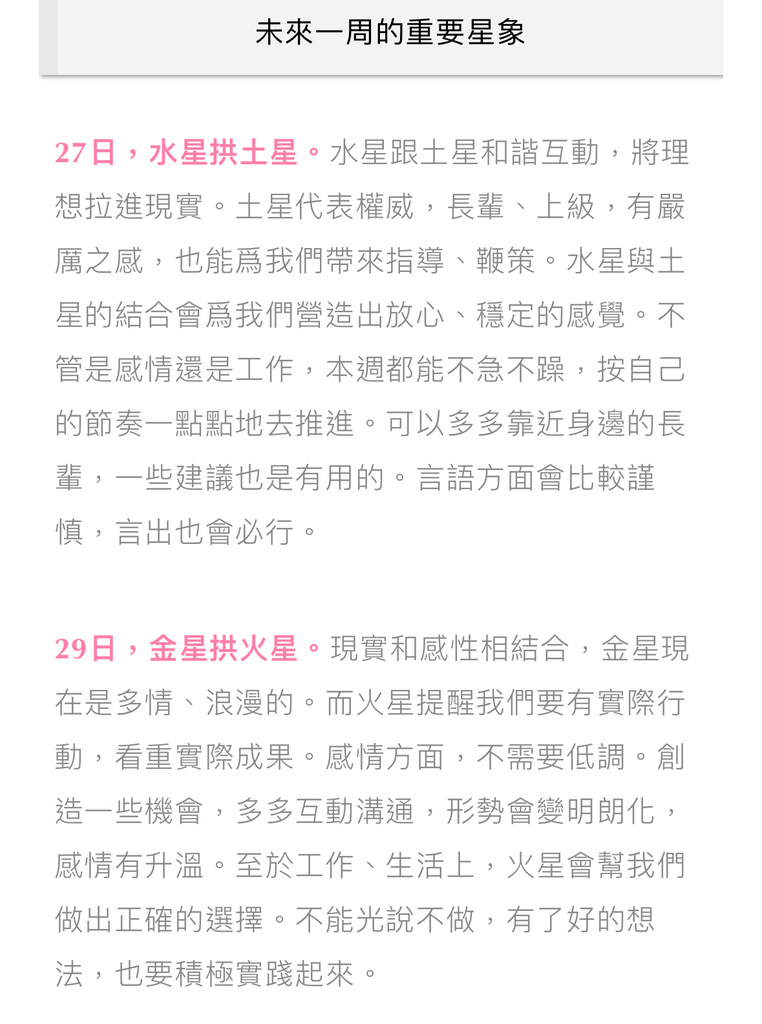 未來一周的重要星象

27日，水星拱土星。水星跟土星和諧互動，將理想拉進現實。土星代表權威，長輩、上級，有嚴厲之感，也能爲我們帶來指導、鞭策。水星與土星的結合會爲我們營造出放心、穩定的感覺。不管是感情還是工作，本週都能不急不躁，按自己的節奏一點點地去推進。可以多多靠近身邊的長輩，一些建議也是有用的。言語方面會比較謹慎，言出也會必行。

29日，金星拱火星。現實和感性相結合，金星現在是多情、浪漫的。而火星提醒我們要有實際行動，看重實際成果。感情方面，不需要低調。創造一些機會，多多互動溝通，形勢會變明朗化，感情有升溫。至於工作、生活上，火星會幫我們做出正確的選擇。不能光說不做，有了好的想法，也要積極實踐起來。